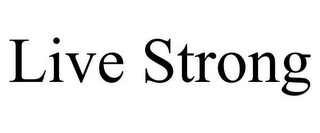 Live Strong